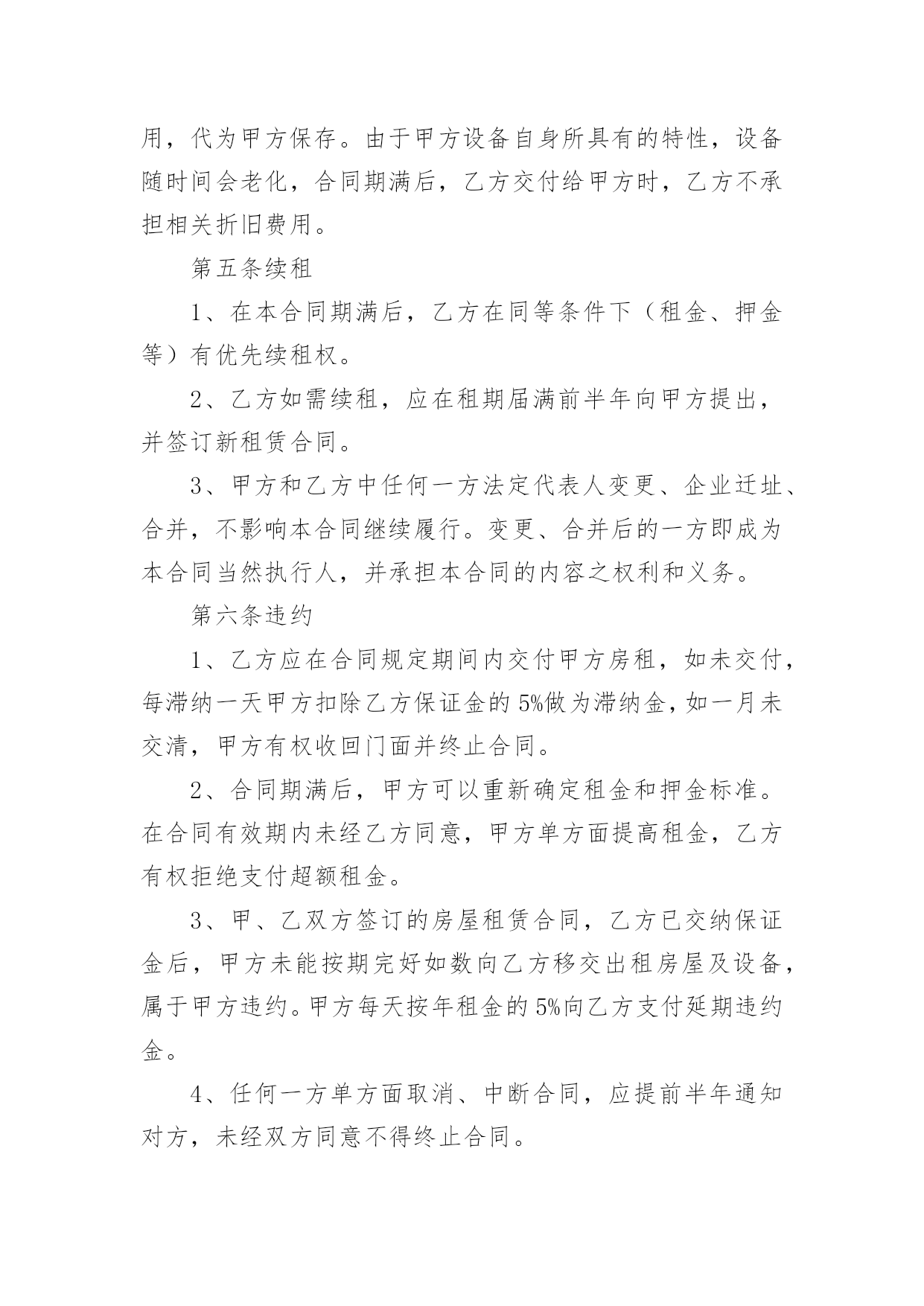 用，代为甲方保存。由于甲方设备自身所具有的特性，设备随时间会老化，合同期满后，乙方交付给甲方时，乙方不承担相关折旧费用。

第五条续租

1、在本合同期满后，乙方在同等条件下（租金、押金等）有优先续租权。

2、乙方如需续租，应在租期届满前半年向甲方提出，并签订新租赁合同。

3、甲方和乙方中任何一方法定代表人变更、企业迁址、合并，不影响本合同继续履行。变更、合并后的一方即成为本合同当然执行人，并承担本合同的内容之权利和义务。

第六条违约

1、乙方应在合同规定期间内交付甲方房租，如未交付，每滞纳一天甲方扣除乙方保证金的5%做为滞纳金，如一月未交清，甲方有权收回门面并终止合同。

2、合同期满后，甲方可以重新确定租金和押金标准。在合同有效期内未经乙方同意，甲方单方面提高租金，乙方有权拒绝支付超额租金。

3、甲、乙双方签订的房屋租赁合同，乙方已交纳保证金后，甲方未能按期完好如数向乙方移交出租房屋及设备，属于甲方违约。甲方每天按年租金的5%向乙方支付延期违约金。

4、任何一方单方面取消、中断合同，应提前半年通知对方，未经双方同意不得终止合同。